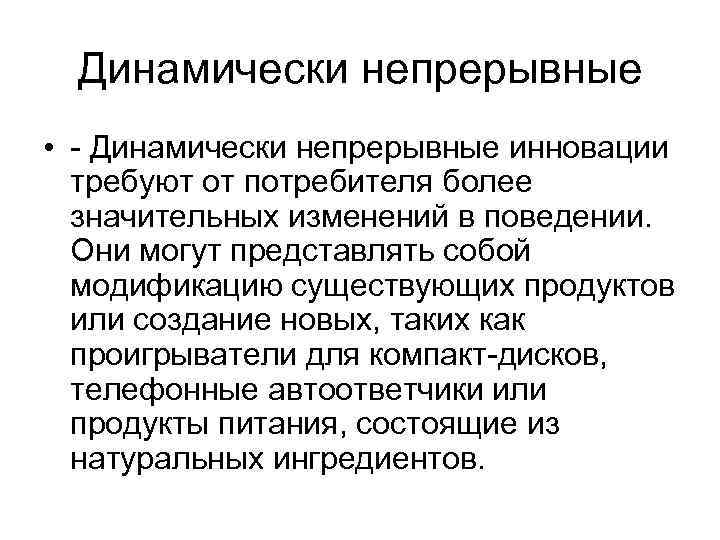 Динамически непрерывные

• - Динамически непрерывные инновации требуют от потребителя более значительных изменений в поведении. Они могут представлять собой модификацию существующих продуктов или создание новых, таких как проигрыватели для компакт-дисков, телефонные автоответчики или продукты питания, состоящие из натуральных ингредиентов.